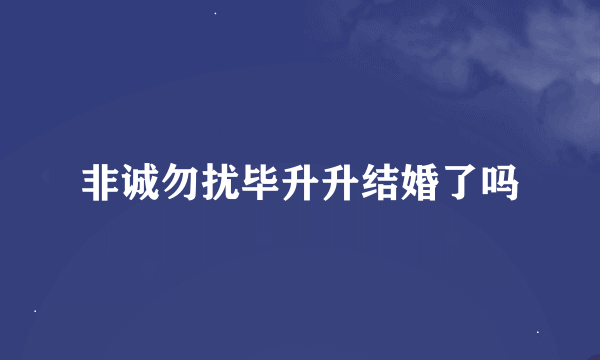 非诚勿扰毕升升结婚了吗